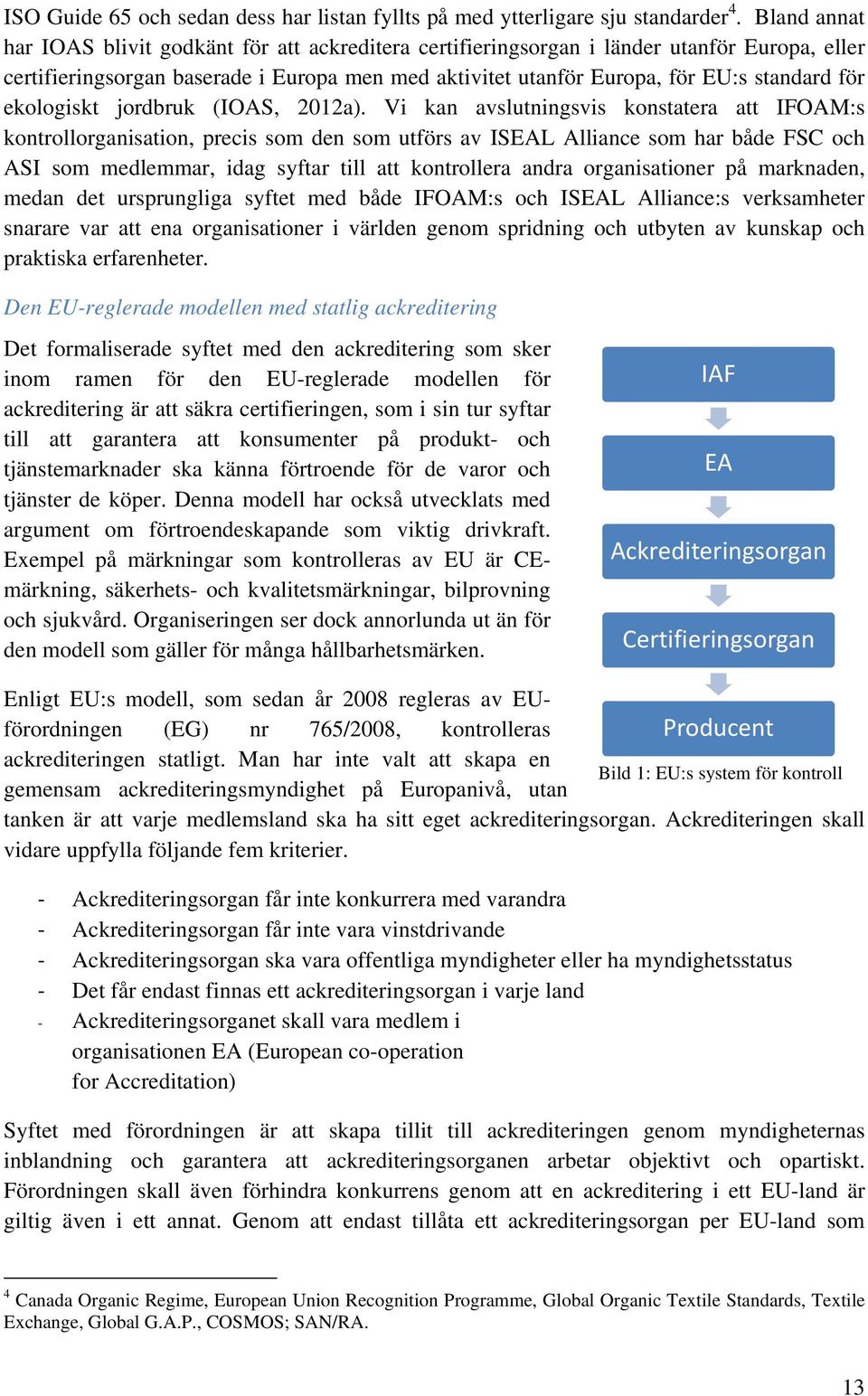 ISO Guide 65 och sedan dess har listan fyllts på med ytterligare sju standarder$^4$. Bland annat har IOAS blivit godkänt för att ackreditera certifieringsorgan i länder utanför Europa, eller certifieringsorgan baserade i Europa men med aktivitet utanför Europa, för EU:s standard för ekologiskt jordbruk (IOAS, 2012a). Vi kan avslutningsvis konstatera att IFOAM:s kontrollorganisation, precis som den som utförs av ISEAL Alliance som har både FSC och ASI som medlemmar, idag syftar till att kontrollera andra organisationer på marknaden, medan det ursprungliga syftet med både IFOAM:s och ISEAL Alliance:s verksamheter snarare var att ena organisationer i världen genom spridning och utbyten av kunskap och praktiska erfarenheter.

Den EU-reglerade modellen med statlig ackreditering

Det formaliserade syftet med den ackreditering som sker inom ramen för den EU-reglerade modellen för ackreditering är att säkra certifieringen, som i sin tur syftar till att garantera att konsumenter på produkt- och tjänstemarknader ska känna förtroende för de varor och tjänster de köper. Denna modell har också utvecklats med argument om förtroendeskapande som viktig drivkraft. Exempel på märkningar som kontrolleras av EU är CE-märkning, säkerhets- och kvalitetsmärkningar, bilprovning och sjukvård. Organiseringen ser dock annorlunda ut än för den modell som gäller för många hållbarhetsmärken.

IAF

EA

Ackrediteringsorgan

Certifieringsorgan

Producent

Bild 1: EU:s system för kontroll

Enligt EU:s modell, som sedan år 2008 regleras av EU-förordningen (EG) nr 765/2008, kontrolleras ackrediteringen statligt. Man har inte valt att skapa en gemensam ackrediteringsmyndighet på Europanivå, utan tanken är att varje medlemsland ska ha sitt eget ackrediteringsorgan. Ackrediteringen skall vidare uppfylla följande fem kriterier.

- Ackrediteringsorgan får inte konkurrera med varandra
- Ackrediteringsorgan får inte vara vinstdrivande
- Ackrediteringsorgan ska vara offentliga myndigheter eller ha myndighetsstatus
- Det får endast finnas ett ackrediteringsorgan i varje land
- Ackrediteringsorganet skall vara medlem i organisationen EA (European co-operation for Accreditation)

Syftet med förordningen är att skapa tillit till ackrediteringen genom myndigheternas inblandning och garantera att ackrediteringsorganen arbetar objektivt och opartiskt. Förordningen skall även förhindra konkurrens genom att en ackreditering i ett EU-land är giltig även i ett annat. Genom att endast tillåta ett ackrediteringsorgan per EU-land som

$^4$ Canada Organic Regime, European Union Recognition Programme, Global Organic Textile Standards, Textile Exchange, Global G.A.P., COSMOS; SAN/RA.

13